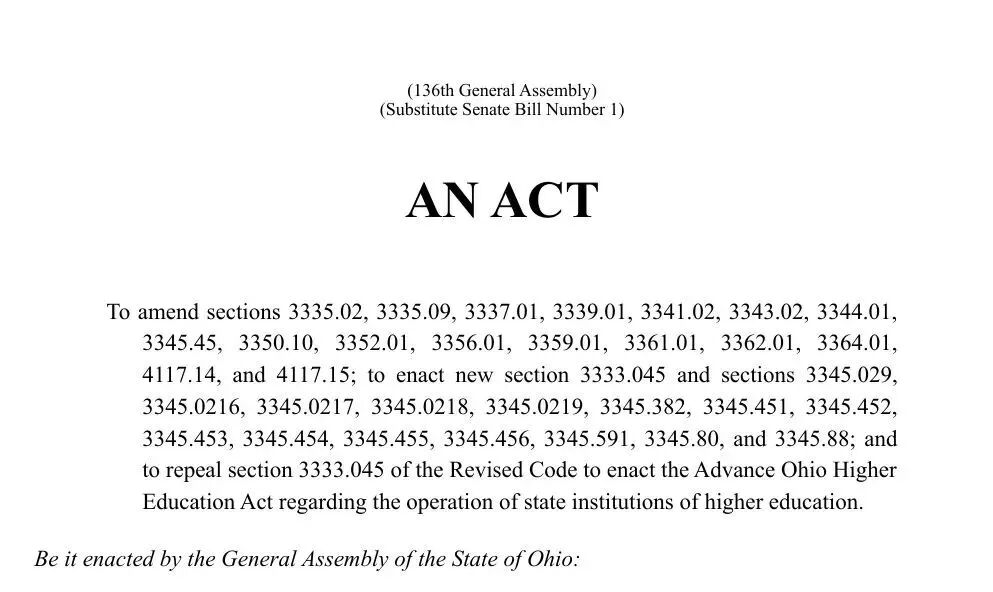 (136th General Assembly)
(Substitute Senate Bill Number 1)

AN ACT

To amend sections 3335.02, 3335.09, 3337.01, 3339.01, 3341.02, 3343.02, 3344.01, 3345.45, 3350.10, 3352.01, 3356.01, 3359.01, 3361.01, 3362.01, 3364.01, 4117.14, and 4117.15; to enact new section 3333.045 and sections 3345.029, 3345.0216, 3345.0217, 3345.0218, 3345.0219, 3345.382, 3345.451, 3345.452, 3345.453, 3345.454, 3345.455, 3345.456, 3345.591, 3345.80, and 3345.88; and to repeal section 3333.045 of the Revised Code to enact the Advance Ohio Higher Education Act regarding the operation of state institutions of higher education.

Be it enacted by the General Assembly of the State of Ohio: